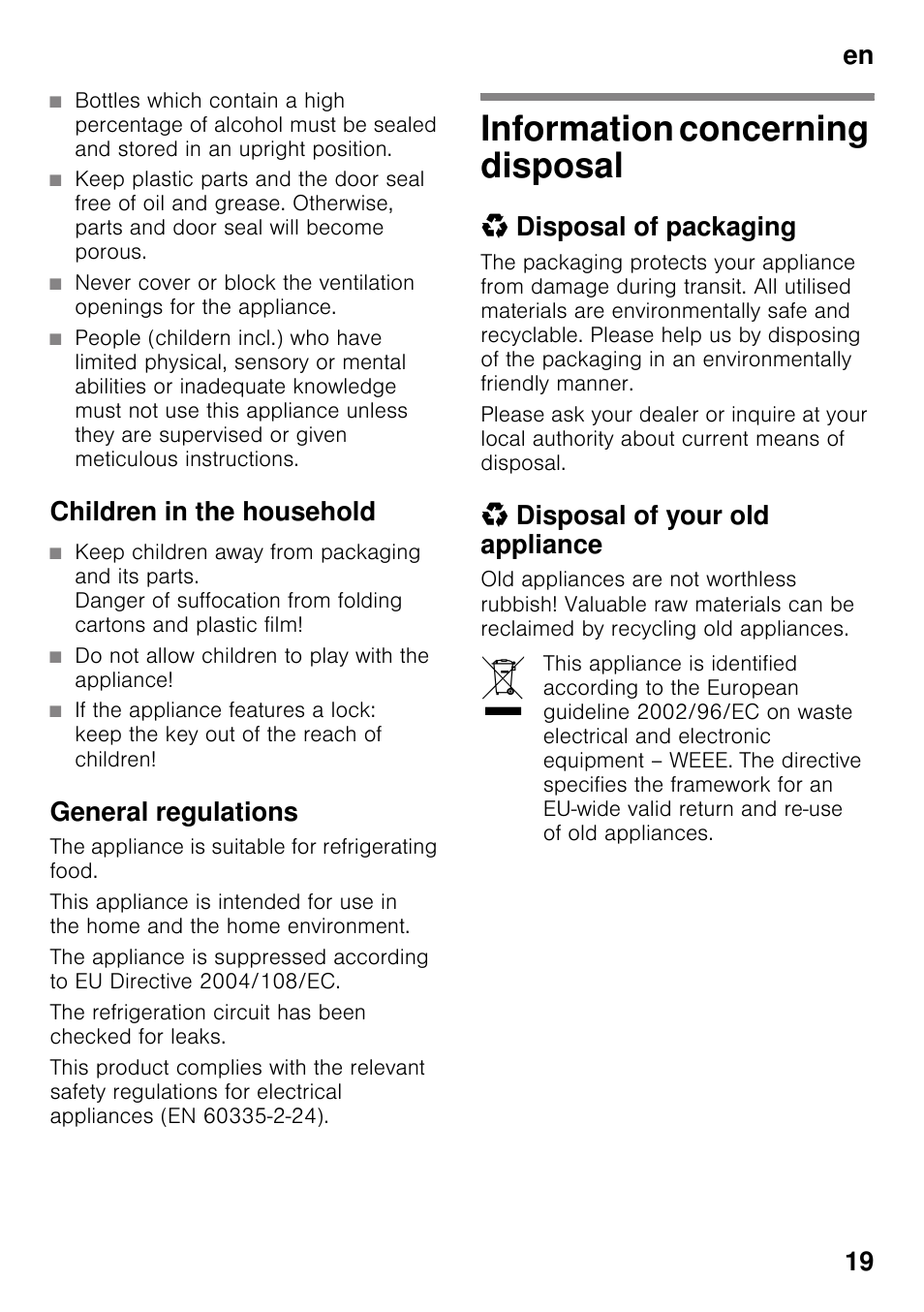 en

■ Bottles which contain a high percentage of alcohol must be sealed and stored in an upright position.

■ Keep plastic parts and the door seal free of oil and grease. Otherwise, parts and door seal will become porous.

■ Never cover or block the ventilation openings for the appliance.

■ People (childern incl.) who have limited physical, sensory or mental abilities or inadequate knowledge must not use this appliance unless they are supervised or given meticulous instructions.

Children in the household

■ Keep children away from packaging and its parts.
Danger of suffocation from folding cartons and plastic film!

■ Do not allow children to play with the appliance!

■ If the appliance features a lock: keep the key out of the reach of children!

General regulations

The appliance is suitable for refrigerating food.

This appliance is intended for use in the home and the home environment.

The appliance is suppressed according to EU Directive 2004/108/EC.

The refrigeration circuit has been checked for leaks.

This product complies with the relevant safety regulations for electrical appliances (EN 60335-2-24).

Information concerning disposal

♲ Disposal of packaging

The packaging protects your appliance from damage during transit. All utilised materials are environmentally safe and recyclable. Please help us by disposing of the packaging in an environmentally friendly manner.

Please ask your dealer or inquire at your local authority about current means of disposal.

♲ Disposal of your old appliance

Old appliances are not worthless rubbish! Valuable raw materials can be reclaimed by recycling old appliances.

This appliance is identified according to the European guideline 2002/96/EC on waste electrical and electronic equipment – WEEE. The directive specifies the framework for an EU-wide valid return and re-use of old appliances.

19